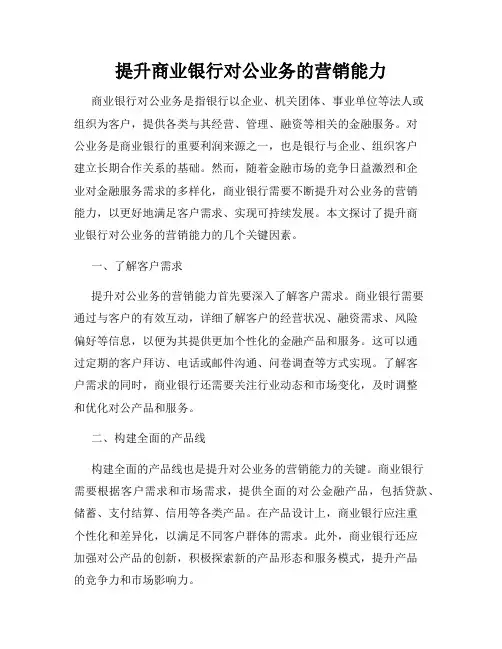 提升商业银行对公业务的营销能力

商业银行对公业务是指银行以企业、机关团体、事业单位等法人或组织为客户，提供各类与其经营、管理、融资等相关的金融服务。对公业务是商业银行的重要利润来源之一，也是银行与企业、组织客户建立长期合作关系的基础。然而，随着金融市场的竞争日益激烈和企业对金融服务需求的多样化，商业银行需要不断提升对公业务的营销能力，以更好地满足客户需求、实现可持续发展。本文探讨了提升商业银行对公业务的营销能力的几个关键因素。

一、了解客户需求

提升对公业务的营销能力首先要深入了解客户需求。商业银行需要通过与客户的有效互动，详细了解客户的经营状况、融资需求、风险偏好等信息，以便为其提供更加个性化的金融产品和服务。这可以通过定期的客户拜访、电话或邮件沟通、问卷调查等方式实现。了解客户需求的同时，商业银行还需要关注行业动态和市场变化，及时调整和优化对公产品和服务。

二、构建全面的产品线

构建全面的产品线也是提升对公业务的营销能力的关键。商业银行需要根据客户需求和市场需求，提供全面的对公金融产品，包括贷款、储蓄、支付结算、信用等各类产品。在产品设计上，商业银行应注重个性化和差异化，以满足不同客户群体的需求。此外，商业银行还应加强对公产品的创新，积极探索新的产品形态和服务模式，提升产品的竞争力和市场影响力。